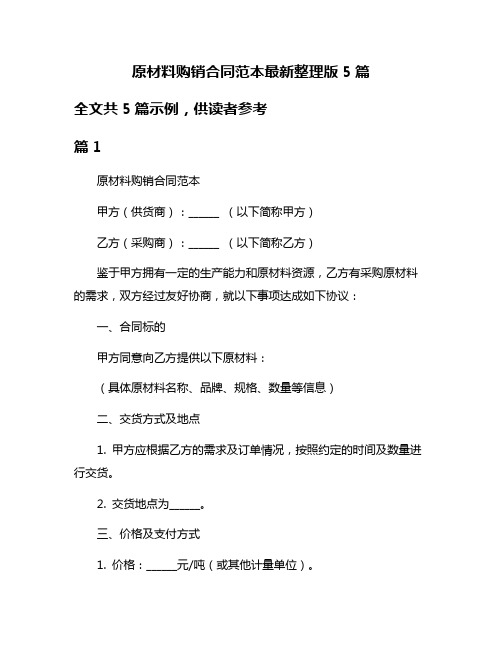 原材料购销合同范本最新整理版 5 篇

全文共 5 篇示例，供读者参考

篇 1

原材料购销合同范本

甲方（供货商）：______ （以下简称甲方）

乙方（采购商）：______ （以下简称乙方）

鉴于甲方拥有一定的生产能力和原材料资源，乙方有采购原材料的需求，双方经过友好协商，就以下事项达成如下协议：

一、合同标的

甲方同意向乙方提供以下原材料：

（具体原材料名称、品牌、规格、数量等信息）

二、交货方式及地点

1. 甲方应根据乙方的需求及订单情况，按照约定的时间及数量进行交货。

2. 交货地点为______。

三、价格及支付方式

1. 价格：______元/吨（或其他计量单位）。